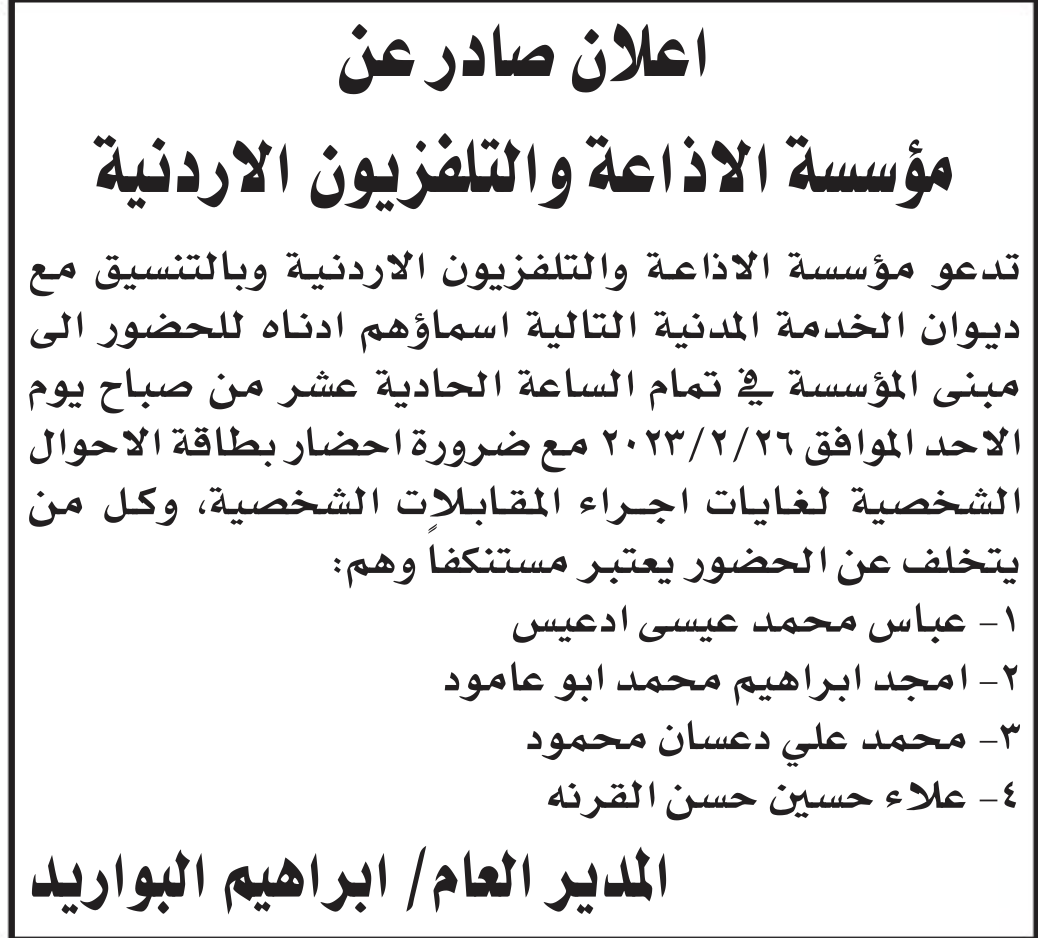 اعلان صادر عن
مؤسسة الاذاعة والتلفزيون الاردنية

تدعو مؤسسة الاذاعة والتلفزيون الاردنية وبالتنسيق مع ديوان الخدمة المدنية التالية اسماؤهم ادناه للحضور الى مبنى المؤسسة في تمام الساعة الحادية عشر من صباح يوم الاحد الموافق ٢٠٢٣/٢/٢٦ مع ضرورة احضار بطاقة الاحوال الشخصية لغايات اجراء المقابلات الشخصية، وكل من يتخلف عن الحضور يعتبر مستنكفاً وهم:
١- عباس محمد عيسى ادعيس
٢- امجد ابراهيم محمد ابو عامود
٣- محمد علي دعسان محمود
٤- علاء حسين حسن القرنه

المدير العام/ ابراهيم البواريد